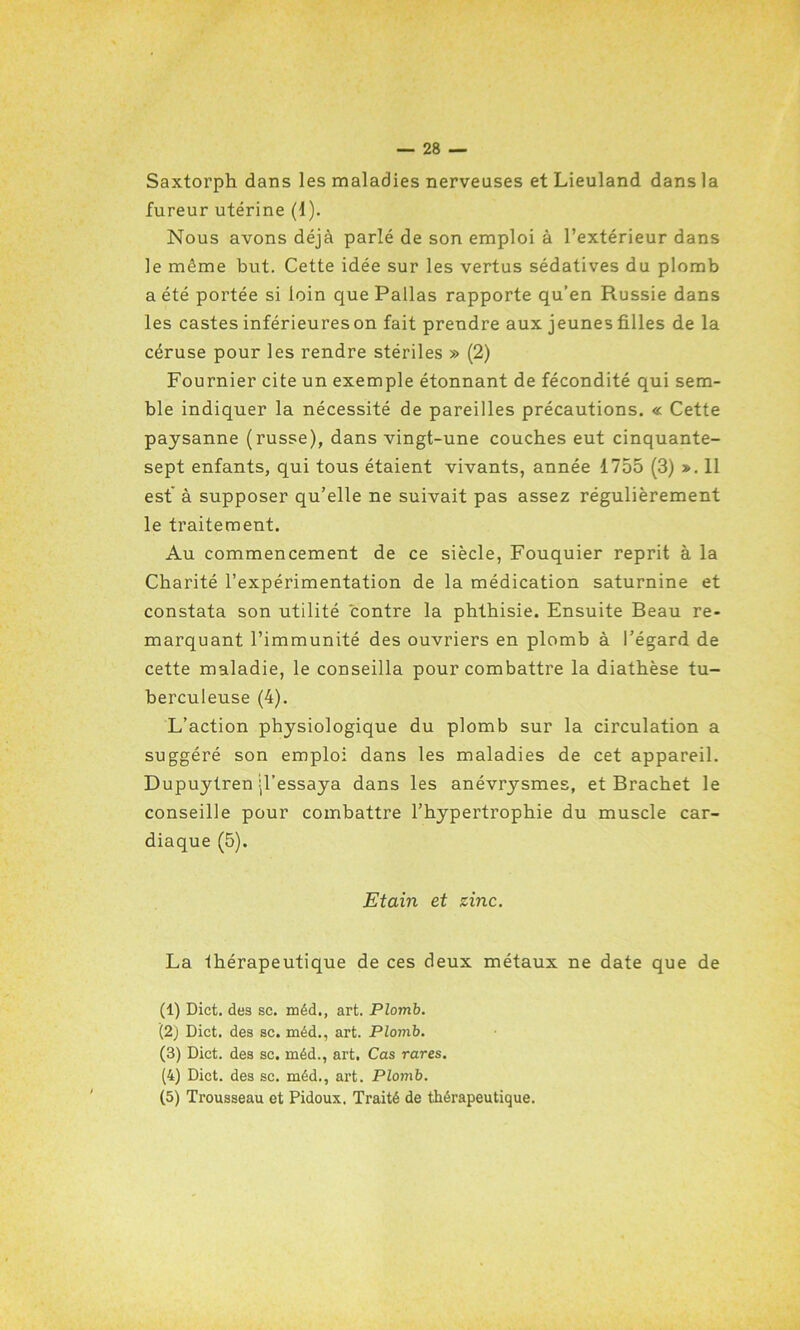 — 28 —

Saxtorph dans les maladies nerveuses et Lieuland dans la fureur utérine (1).

Nous avons déjà parlé de son emploi à l'extérieur dans le même but. Cette idée sur les vertus sédatives du plomb a été portée si loin que Pallas rapporte qu'en Russie dans les castes inférieures on fait prendre aux jeunes filles de la céruse pour les rendre stériles » (2)

Fournier cite un exemple étonnant de fécondité qui semble indiquer la nécessité de pareilles précautions. « Cette paysanne (russe), dans vingt-une couches eut cinquante-sept enfants, qui tous étaient vivants, année 1755 (3) ». Il est à supposer qu'elle ne suivait pas assez régulièrement le traitement.

Au commencement de ce siècle, Fouquier reprit à la Charité l'expérimentation de la médication saturnine et constata son utilité contre la phthisie. Ensuite Beau remarquant l'immunité des ouvriers en plomb à l'égard de cette maladie, le conseilla pour combattre la diathèse tuberculeuse (4).

L'action physiologique du plomb sur la circulation a suggéré son emploi dans les maladies de cet appareil. Dupuytren l'essaya dans les anévrysmes, et Brachet le conseille pour combattre l'hypertrophie du muscle cardiaque (5).

Etain et zinc.

La thérapeutique de ces deux métaux ne date que de

(1) Dict. des sc. méd., art. Plomb.
(2) Dict. des sc. méd., art. Plomb.
(3) Dict. des sc. méd., art. Cas rares.
(4) Dict. des sc. méd., art. Plomb.
(5) Trousseau et Pidoux. Traité de thérapeutique.